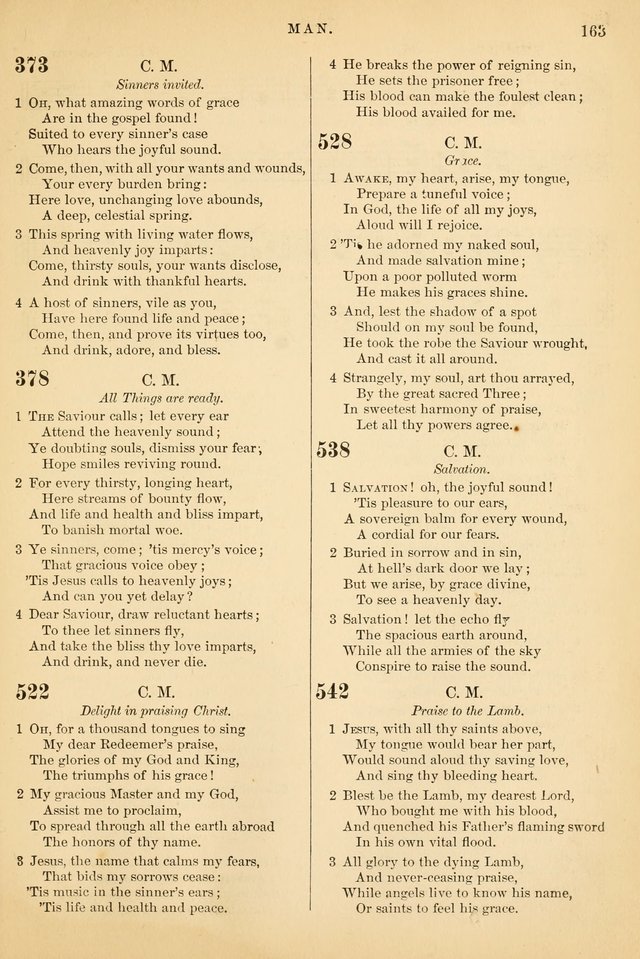 MAN. 163

373 C. M.

Sinners invited.

1 Oh, what amazing words of grace
Are in the gospel found!
Suited to every sinner's case
Who hears the joyful sound.

2 Come, then, with all your wants and wounds,
Your every burden bring:
Here love, unchanging love abounds,
A deep, celestial spring.

3 This spring with living water flows,
And heavenly joy imparts:
Come, thirsty souls, your wants disclose,
And drink with thankful hearts.

4 A host of sinners, vile as you,
Have here found life and peace;
Come, then, and prove its virtues too,
And drink, adore, and bless.

378 C. M.

All Things are ready.

1 The Saviour calls; let every ear
Attend the heavenly sound;
Ye doubting souls, dismiss your fear;
Hope smiles reviving round.

2 For every thirsty, longing heart,
Here streams of bounty flow,
And life and health and bliss impart,
To banish mortal woe.

3 Ye sinners, come; 'tis mercy's voice;
That gracious voice obey;
'Tis Jesus calls to heavenly joys;
And can you yet delay?

4 Dear Saviour, draw reluctant hearts;
To thee let sinners fly,
And take the bliss thy love imparts,
And drink, and never die.

522 C. M.

Delight in praising Christ.

1 Oh, for a thousand tongues to sing
My dear Redeemer's praise,
The glories of my God and King,
The triumphs of his grace!

2 My gracious Master and my God,
Assist me to proclaim,
To spread through all the earth abroad
The honors of thy name.

3 Jesus, the name that calms my fears,
That bids my sorrows cease:
'Tis music in the sinner's ears;
'Tis life and health and peace.

4 He breaks the power of reigning sin,
He sets the prisoner free;
His blood can make the foulest clean;
His blood availed for me.

528 C. M.

Grace.

1 Awake, my heart, arise, my tongue,
Prepare a tuneful voice;
In God, the life of all my joys,
Aloud will I rejoice.

2 'Tis he adorned my naked soul,
And made salvation mine;
Upon a poor polluted worm
He makes his graces shine.

3 And, lest the shadow of a spot
Should on my soul be found,
He took the robe the Saviour wrought,
And cast it all around.

4 Strangely, my soul, art thou arrayed,
By the great sacred Three;
In sweetest harmony of praise,
Let all thy powers agree.

538 C. M.

Salvation.

1 Salvation! oh, the joyful sound!
'Tis pleasure to our ears,
A sovereign balm for every wound,
A cordial for our fears.

2 Buried in sorrow and in sin,
At hell's dark door we lay;
But we arise, by grace divine,
To see a heavenly day.

3 Salvation! let the echo fly
The spacious earth around,
While all the armies of the sky
Conspire to raise the sound.

542 C. M.

Praise to the Lamb.

1 Jesus, with all thy saints above,
My tongue would bear her part,
Would sound aloud thy saving love,
And sing thy bleeding heart.

2 Blest be the Lamb, my dearest Lord,
Who bought me with his blood,
And quenched his Father's flaming sword
In his own vital flood.

3 All glory to the dying Lamb,
And never-ceasing praise,
While angels live to know his name,
Or saints to feel his grace.